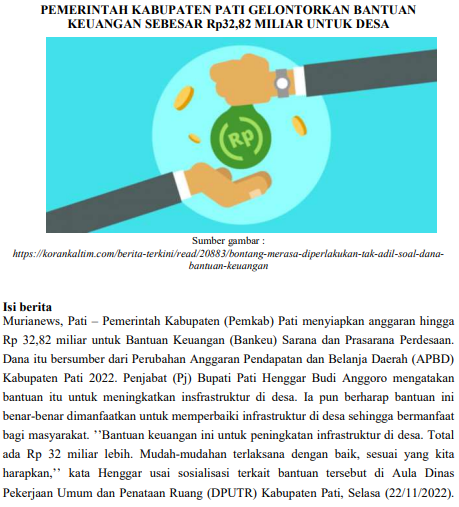 PEMERINTAH KABUPATEN PATI GELONTORKAN BANTUAN KEUANGAN SEBESAR Rp32,82 MILIAR UNTUK DESA

Rp

Sumber gambar :
https://korankaltim.com/berita-terkini/read/20883/bontang-merasa-diperlakukan-tak-adil-soal-dana-bantuan-keuangan

Isi berita
Murianews, Pati – Pemerintah Kabupaten (Pemkab) Pati menyiapkan anggaran hingga Rp 32,82 miliar untuk Bantuan Keuangan (Bankeu) Sarana dan Prasarana Perdesaan. Dana itu bersumber dari Perubahan Anggaran Pendapatan dan Belanja Daerah (APBD) Kabupaten Pati 2022. Penjabat (Pj) Bupati Pati Henggar Budi Anggoro mengatakan bantuan itu untuk meningkatkan insfrastruktur di desa. Ia pun berharap bantuan ini benar-benar dimanfaatkan untuk memperbaiki infrastruktur di desa sehingga bermanfaat bagi masyarakat. ’’Bantuan keuangan ini untuk peningkatan infrastruktur di desa. Total ada Rp 32 miliar lebih. Mudah-mudahan terlaksana dengan baik, sesuai yang kita harapkan,’’ kata Henggar usai sosialisasi terkait bantuan tersebut di Aula Dinas Pekerjaan Umum dan Penataan Ruang (DPUTR) Kabupaten Pati, Selasa (22/11/2022).